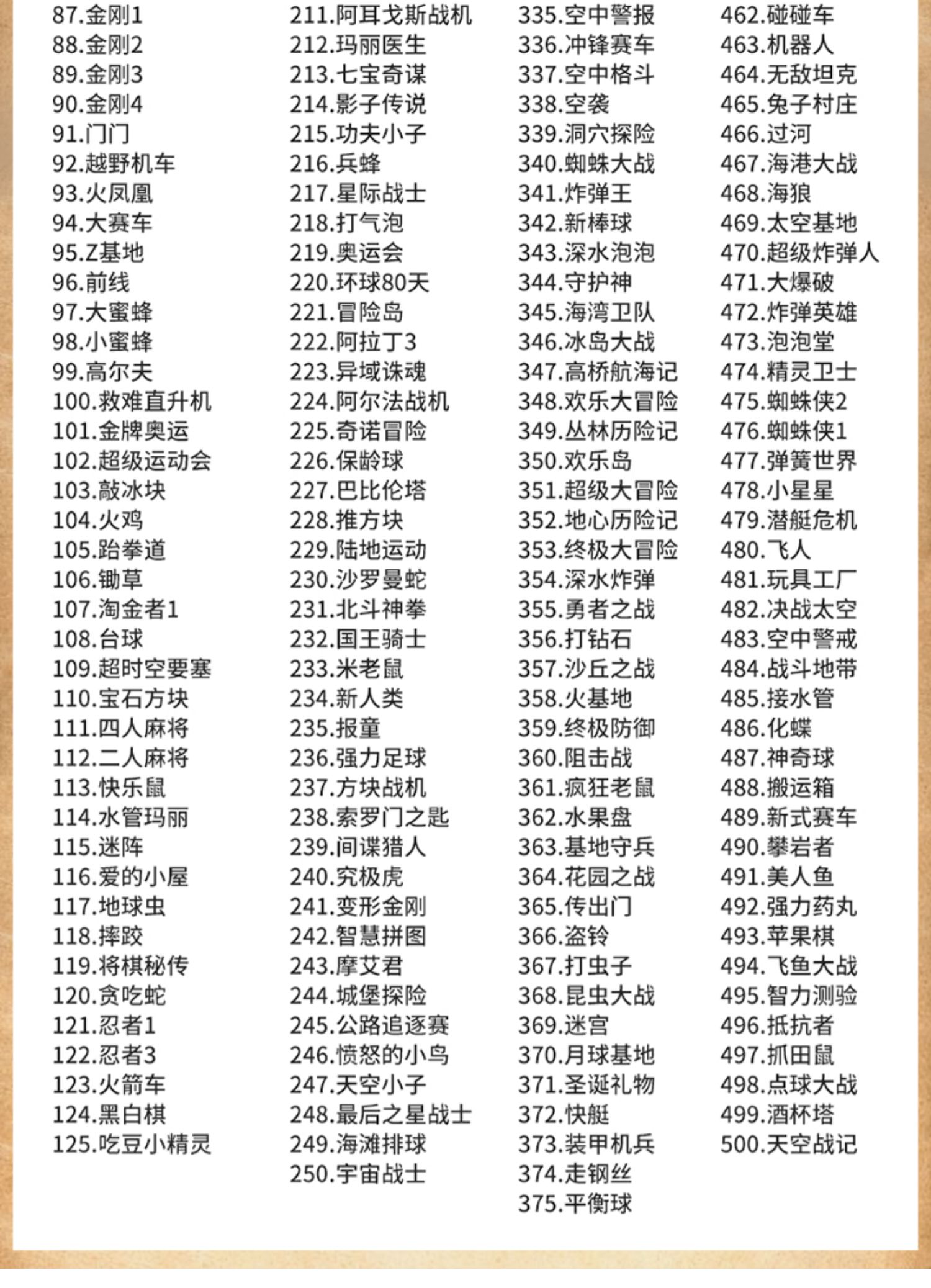 87.金刚1
88.金刚2
89.金刚3
90.金刚4
91.门门
92.越野机车
93.火凤凰
94.大赛车
95.Z基地
96.前线
97.大蜜蜂
98.小蜜蜂
99.高尔夫
100.救难直升机
101.金牌奥运
102.超级运动会
103.敲冰块
104.火鸡
105.跆拳道
106.锄草
107.淘金者1
108.台球
109.超时空要塞
110.宝石方块
111.四人麻将
112.二人麻将
113.快乐鼠
114.水管玛丽
115.迷阵
116.爱的小屋
117.地球虫
118.摔跤
119.将棋秘传
120.贪吃蛇
121.忍者1
122.忍者3
123.火箭车
124.黑白棋
125.吃豆小精灵

211.阿耳戈斯战机
212.玛丽医生
213.七宝奇谋
214.影子传说
215.功夫小子
216.兵蜂
217.星际战士
218.打气泡
219.奥运会
220.环球80天
221.冒险岛
222.阿拉丁3
223.异域诛魂
224.阿尔法战机
225.奇诺冒险
226.保龄球
227.巴比伦塔
228.推方块
229.陆地运动
230.沙罗曼蛇
231.北斗神拳
232.国王骑士
233.米老鼠
234.新人类
235.报童
236.强力足球
237.方块战机
238.索罗门之匙
239.间谍猎人
240.究极虎
241.变形金刚
242.智慧拼图
243.摩艾君
244.城堡探险
245.公路追逐赛
246.愤怒的小鸟
247.天空小子
248.最后之星战士
249.海滩排球
250.宇宙战士

335.空中警报
336.冲锋赛车
337.空中格斗
338.空袭
339.洞穴探险
340.蜘蛛大战
341.炸弹王
342.新棒球
343.深水泡泡
344.守护神
345.海湾卫队
346.冰岛大战
347.高桥航海记
348.欢乐大冒险
349.丛林历险记
350.欢乐岛
351.超级大冒险
352.地心历险记
353.终极大冒险
354.深水炸弹
355.勇者之战
356.打钻石
357.沙丘之战
358.火基地
359.终极防御
360.阻击战
361.疯狂老鼠
362.水果盘
363.基地守兵
364.花园之战
365.传出门
366.盗铃
367.打虫子
368.昆虫大战
369.迷宫
370.月球基地
371.圣诞礼物
372.快艇
373.装甲机兵
374.走钢丝
375.平衡球

462.碰碰车
463.机器人
464.无敌坦克
465.兔子村庄
466.过河
467.海港大战
468.海狼
469.太空基地
470.超级炸弹人
471.大爆破
472.炸弹英雄
473.泡泡堂
474.精灵卫士
475.蜘蛛侠2
476.蜘蛛侠1
477.弹簧世界
478.小星星
479.潜艇危机
480.飞人
481.玩具工厂
482.决战太空
483.空中警戒
484.战斗地带
485.接水管
486.化蝶
487.神奇球
488.搬运箱
489.新式赛车
490.攀岩者
491.美人鱼
492.强力药丸
493.苹果棋
494.飞鱼大战
495.智力测验
496.抵抗者
497.抓田鼠
498.点球大战
499.酒杯塔
500.天空战记